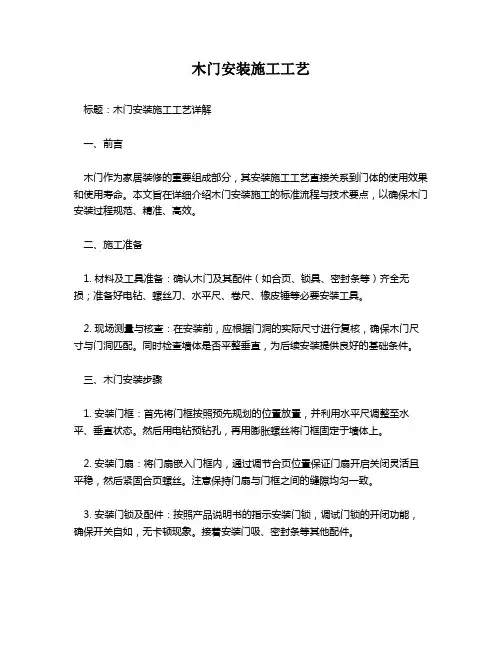 木门安装施工工艺

标题：木门安装施工工艺详解

一、前言

木门作为家居装修的重要组成部分，其安装施工工艺直接关系到门体的使用效果和使用寿命。本文旨在详细介绍木门安装施工的标准流程与技术要点，以确保木门安装过程规范、精准、高效。

二、施工准备

1. 材料及工具准备：确认木门及其配件（如合页、锁具、密封条等）齐全无损；准备好电钻、螺丝刀、水平尺、卷尺、橡皮锤等必要安装工具。

2. 现场测量与核查：在安装前，应根据门洞的实际尺寸进行复核，确保木门尺寸与门洞匹配。同时检查墙体是否平整垂直，为后续安装提供良好的基础条件。

三、木门安装步骤

1. 安装门框：首先将门框按照预先规划的位置放置，并利用水平尺调整至水平、垂直状态。然后用电钻预钻孔，再用膨胀螺丝将门框固定于墙体上。

2. 安装门扇：将门扇嵌入门框内，通过调节合页位置保证门扇开启关闭灵活且平稳，然后紧固合页螺丝。注意保持门扇与门框之间的缝隙均匀一致。

3. 安装门锁及配件：按照产品说明书的指示安装门锁，调试门锁的开闭功能，确保开关自如，无卡顿现象。接着安装门吸、密封条等其他配件。